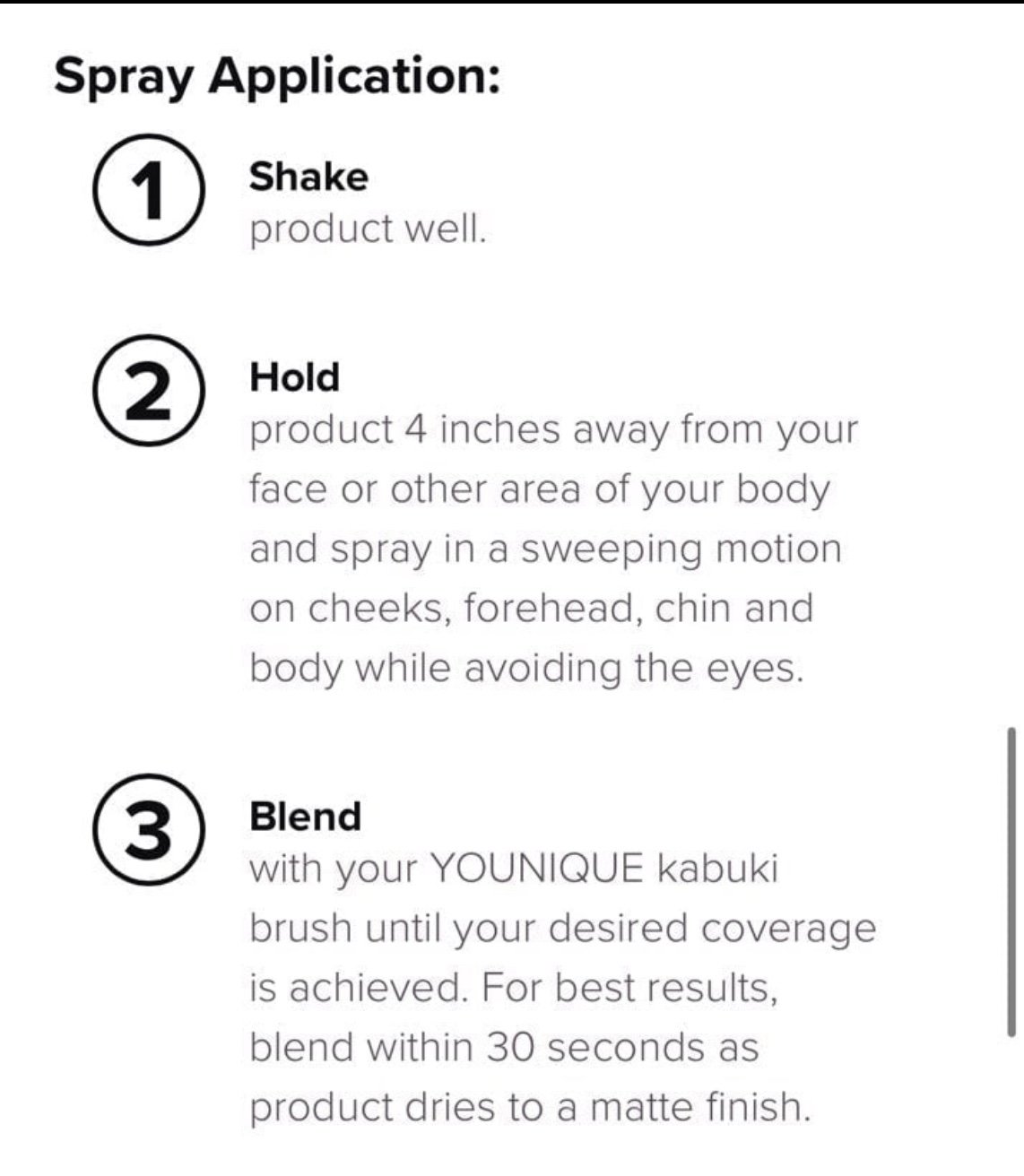 Spray Application:

1 Shake
product well.

2 Hold
product 4 inches away from your face or other area of your body and spray in a sweeping motion on cheeks, forehead, chin and body while avoiding the eyes.

3 Blend
with your YOUNIQUE kabuki brush until your desired coverage is achieved. For best results, blend within 30 seconds as product dries to a matte finish.